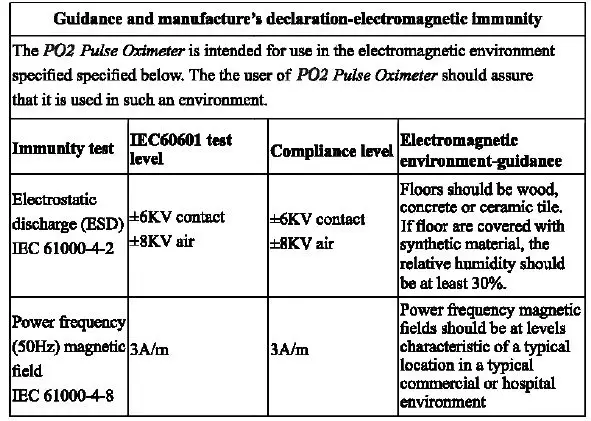 Guidance and manufacture's declaration-electromagnetic immunity

The PO2 Pulse Oximeter is intended for use in the electromagnetic environment specified specified below. The the user of PO2 Pulse Oximeter should assure that it is used in such an environment.

| Immunity test | IEC60601 test level | Compliance level | Electromagnetic environment-guidance |
|---|---|---|---|
| Electrostatic discharge (ESD) IEC 61000-4-2 | ±6KV contact ±8KV air | ±6KV contact ±8KV air | Floors should be wood, concrete or ceramic tile. If floor are covered with synthetic material, the relative humidity should be at least 30%. |
| Power frequency (50Hz) magnetic field IEC 61000-4-8 | 3A/m | 3A/m | Power frequency magnetic fields should be at levels characteristic of a typical location in a typical commercial or hospital environment |